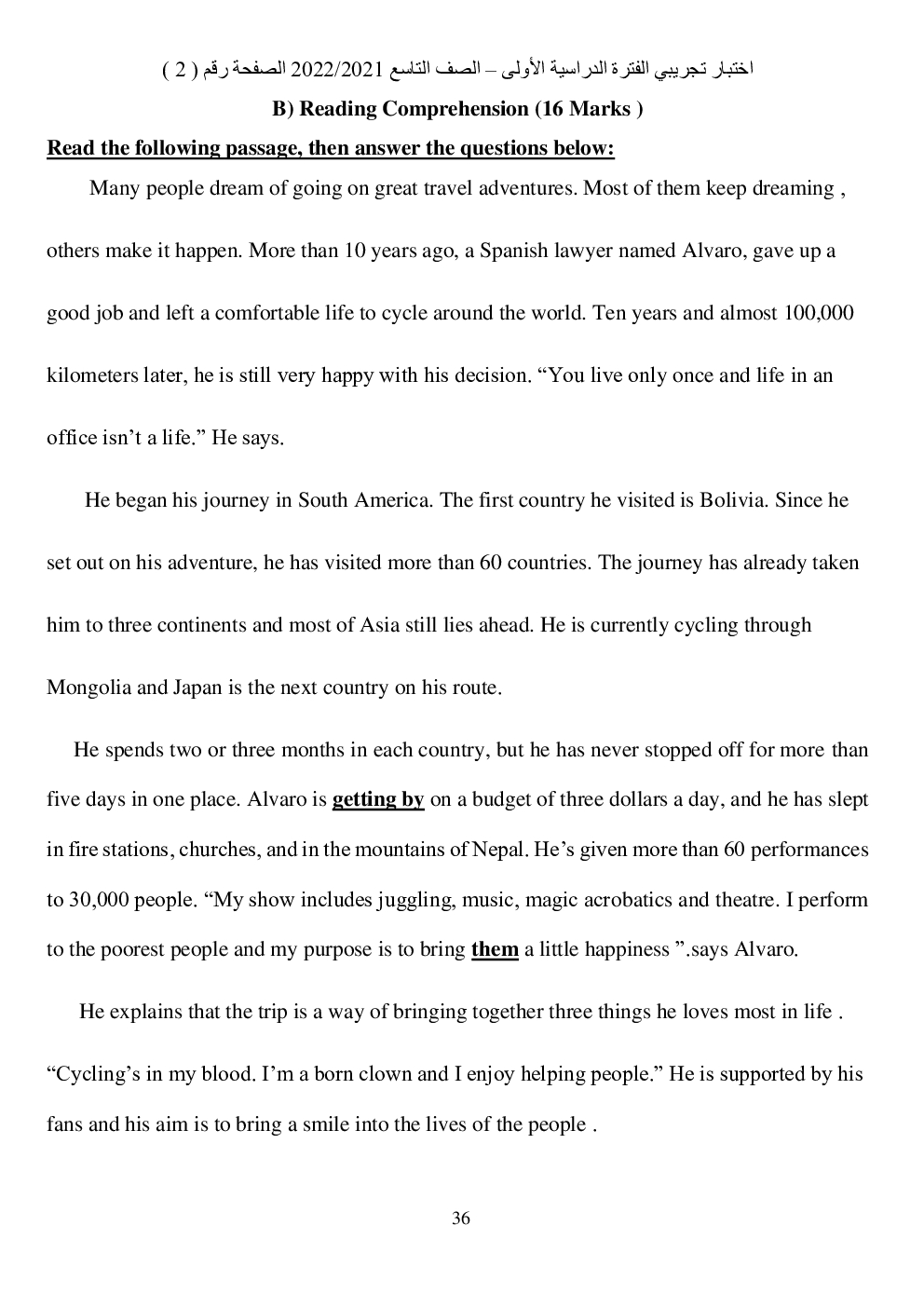 اختبار تجريبي الفترة الدراسية الأولى – الصف التاسع 2022/2021 الصفحة رقم ( 2 )

B) Reading Comprehension (16 Marks )

Read the following passage, then answer the questions below:

Many people dream of going on great travel adventures. Most of them keep dreaming , others make it happen. More than 10 years ago, a Spanish lawyer named Alvaro, gave up a good job and left a comfortable life to cycle around the world. Ten years and almost 100,000 kilometers later, he is still very happy with his decision. “You live only once and life in an office isn’t a life.” He says.

He began his journey in South America. The first country he visited is Bolivia. Since he set out on his adventure, he has visited more than 60 countries. The journey has already taken him to three continents and most of Asia still lies ahead. He is currently cycling through Mongolia and Japan is the next country on his route.

He spends two or three months in each country, but he has never stopped off for more than five days in one place. Alvaro is getting by on a budget of three dollars a day, and he has slept in fire stations, churches, and in the mountains of Nepal. He’s given more than 60 performances to 30,000 people. “My show includes juggling, music, magic acrobatics and theatre. I perform to the poorest people and my purpose is to bring them a little happiness ”.says Alvaro.

He explains that the trip is a way of bringing together three things he loves most in life . “Cycling’s in my blood. I’m a born clown and I enjoy helping people.” He is supported by his fans and his aim is to bring a smile into the lives of the people .

36